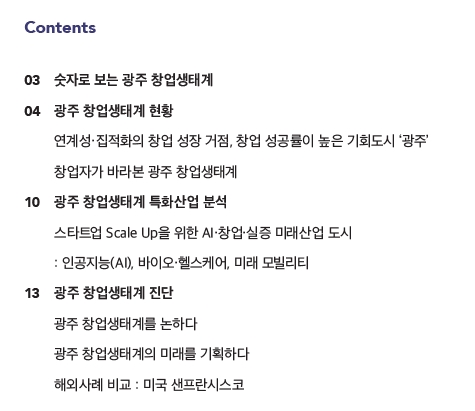 Contents

03 숫자로 보는 광주 창업생태계

04 광주 창업생태계 현황

연계성·집적화의 창업 성장 거점, 창업 성공률이 높은 기회도시 '광주'

창업자가 바라본 광주 창업생태계

10 광주 창업생태계 특화산업 분석

스타트업 Scale Up을 위한 AI·창업·실증 미래산업 도시

: 인공지능(AI), 바이오·헬스케어, 미래 모빌리티

13 광주 창업생태계 진단

광주 창업생태계를 논하다

광주 창업생태계의 미래를 기획하다

해외사례 비교 : 미국 샌프란시스코